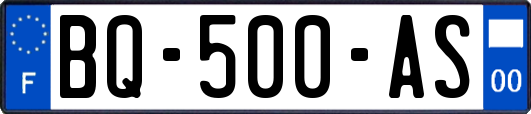 F
BQ-500-AS
00